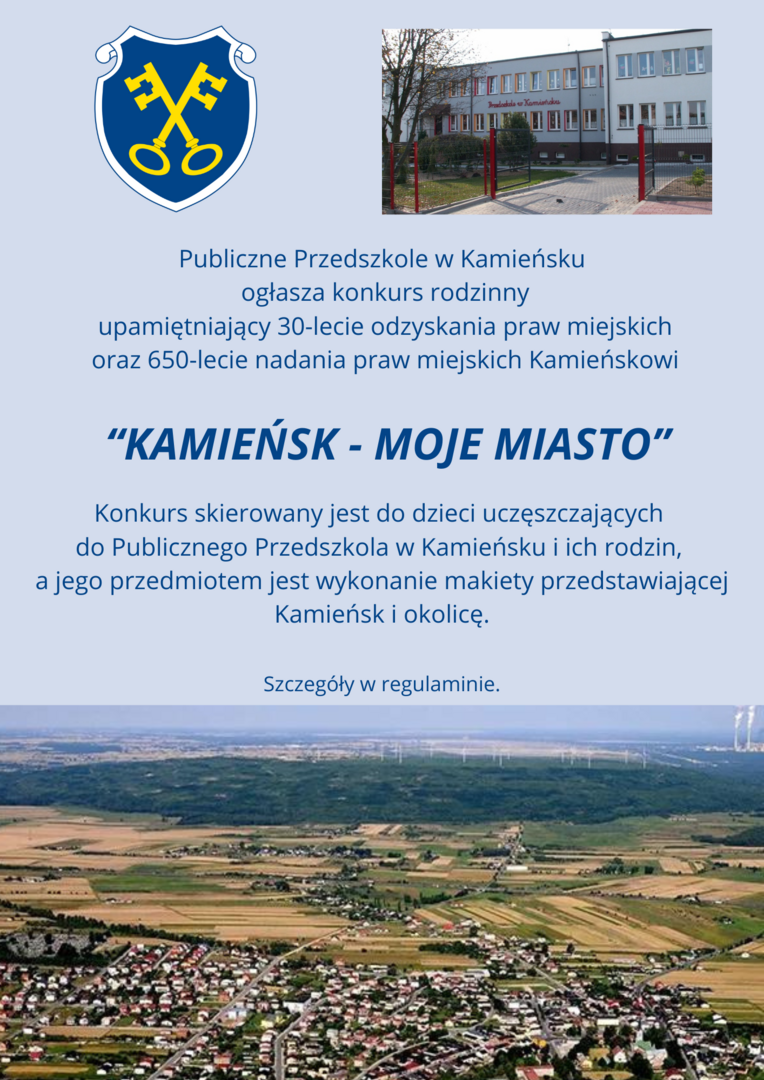 Przedszkole w Kamieńsku

Publiczne Przedszkole w Kamieńsku ogłasza konkurs rodzinny upamiętniający 30-lecie odzyskania praw miejskich oraz 650-lecie nadania praw miejskich Kamieńskowi

“KAMIEŃSK - MOJE MIASTO”

Konkurs skierowany jest do dzieci uczęszczających do Publicznego Przedszkola w Kamieńsku i ich rodzin, a jego przedmiotem jest wykonanie makiety przedstawiającej Kamieńsk i okolicę.

Szczegóły w regulaminie.